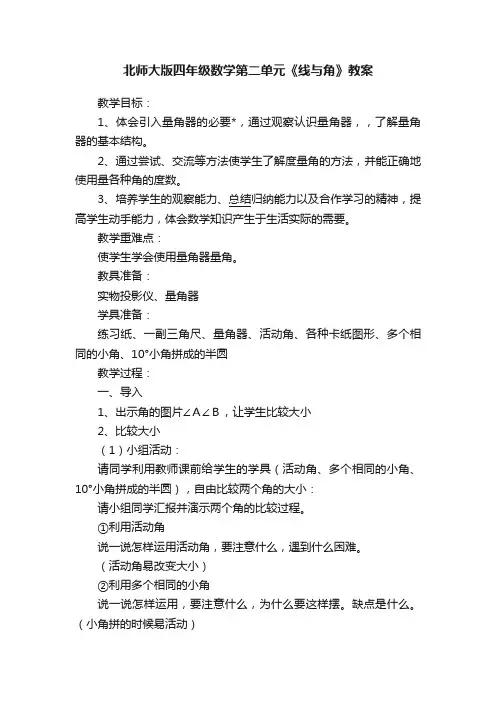 北师大版四年级数学第二单元《线与角》教案

教学目标：

1、体会引入量角器的必要*，通过观察认识量角器，，了解量角器的基本结构。

2、通过尝试、交流等方法使学生了解度量角的方法，并能正确地使用量各种角的度数。

3、培养学生的观察能力、总结归纳能力以及合作学习的精神，提高学生动手能力，体会数学知识产生于生活实际的需要。

教学重难点：

使学生学会使用量角器量角。

教具准备：

实物投影仪、量角器

学具准备：

练习纸、一副三角尺、量角器、活动角、各种卡纸图形、多个相同的小角、10°小角拼成的半圆

教学过程：

一、导入

1、出示角的图片∠A∠B，让学生比较大小

2、比较大小

（1）小组活动：

请同学利用教师课前给学生的学具（活动角、多个相同的小角、10°小角拼成的半圆），自由比较两个角的大小：

请小组同学汇报并演示两个角的比较过程。

①利用活动角

说一说怎样运用活动角，要注意什么，遇到什么困难。

（活动角易改变大小）

②利用多个相同的小角

说一说怎样运用，要注意什么，为什么要这样摆。缺点是什么。（小角拼的时候易活动）